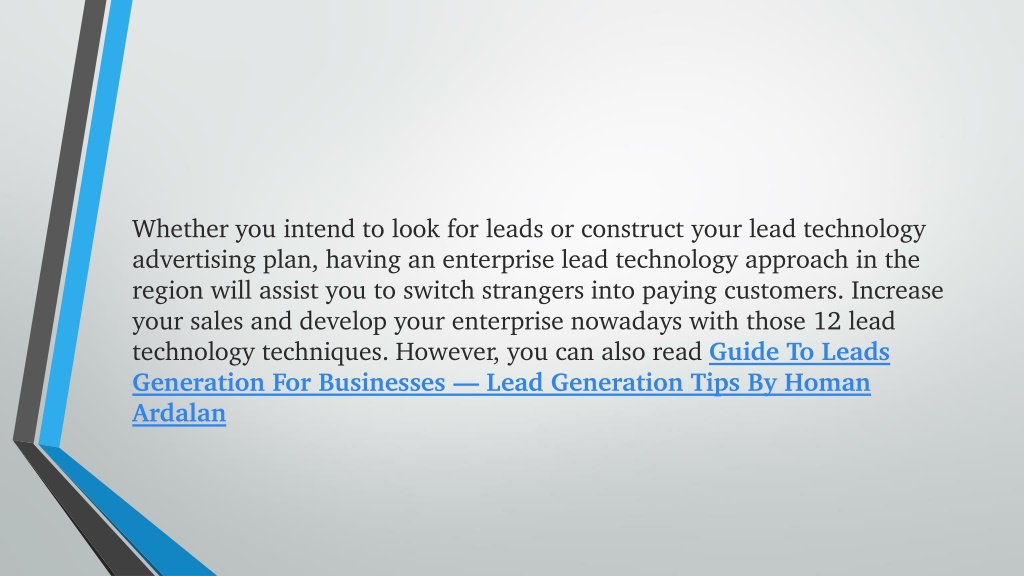 Whether you intend to look for leads or construct your lead technology advertising plan, having an enterprise lead technology approach in the region will assist you to switch strangers into paying customers. Increase your sales and develop your enterprise nowadays with those 12 lead technology techniques. However, you can also read Guide To Leads Generation For Businesses — Lead Generation Tips By Homan Ardalan